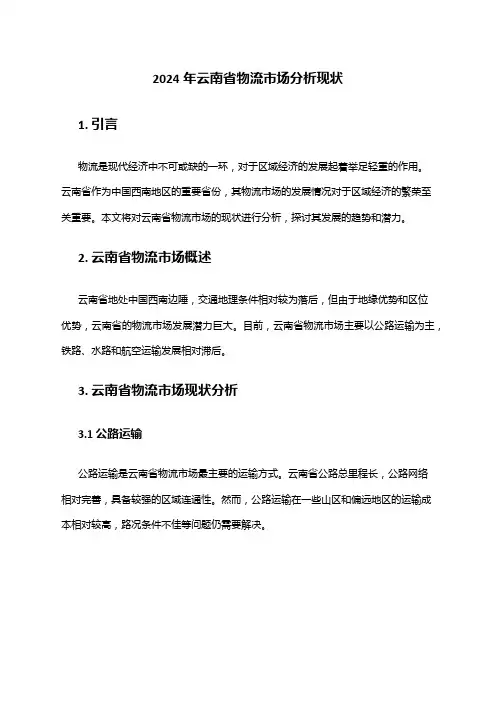 2024 年云南省物流市场分析现状

1. 引言

物流是现代经济中不可或缺的一环，对于区域经济的发展起着举足轻重的作用。云南省作为中国西南地区的重要省份，其物流市场的发展情况对于区域经济的繁荣至关重要。本文将对云南省物流市场的现状进行分析，探讨其发展的趋势和潜力。

2. 云南省物流市场概述

云南省地处中国西南边陲，交通地理条件相对较为落后，但由于地缘优势和区位优势，云南省的物流市场发展潜力巨大。目前，云南省物流市场主要以公路运输为主，铁路、水路和航空运输发展相对滞后。

3. 云南省物流市场现状分析

3.1 公路运输

公路运输是云南省物流市场最主要的运输方式。云南省公路总里程长，公路网络相对完善，具备较强的区域连通性。然而，公路运输在一些山区和偏远地区的运输成本相对较高，路况条件不佳等问题仍需要解决。